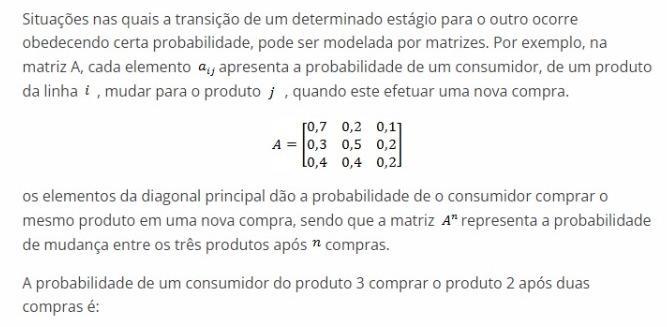 Situações nas quais a transição de um determinado estágio para o outro ocorre obedecendo certa probabilidade, pode ser modelada por matrizes. Por exemplo, na matriz A, cada elemento $a_{ij}$ apresenta a probabilidade de um consumidor, de um produto da linha $i$ , mudar para o produto $j$ , quando este efetuar uma nova compra.

$A = \begin{bmatrix} 0,7 & 0,2 & 0,1 \\ 0,3 & 0,5 & 0,2 \\ 0,4 & 0,4 & 0,2 \end{bmatrix}$

os elementos da diagonal principal dão a probabilidade de o consumidor comprar o mesmo produto em uma nova compra, sendo que a matriz $A^n$ representa a probabilidade de mudança entre os três produtos após $n$ compras.

A probabilidade de um consumidor do produto 3 comprar o produto 2 após duas compras é: